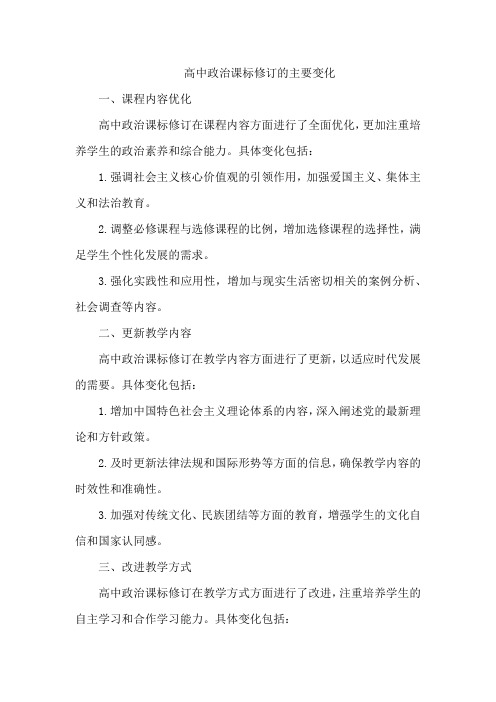 高中政治课标修订的主要变化

一、课程内容优化

高中政治课标修订在课程内容方面进行了全面优化，更加注重培养学生的政治素养和综合能力。具体变化包括：

1.强调社会主义核心价值观的引领作用，加强爱国主义、集体主义和法治教育。

2.调整必修课程与选修课程的比例，增加选修课程的选择性，满足学生个性化发展的需求。

3.强化实践性和应用性，增加与现实生活密切相关的案例分析、社会调查等内容。

二、更新教学内容

高中政治课标修订在教学内容方面进行了更新，以适应时代发展的需要。具体变化包括：

1.增加中国特色社会主义理论体系的内容，深入阐述党的最新理论和方针政策。

2.及时更新法律法规和国际形势等方面的信息，确保教学内容的时效性和准确性。

3.加强对传统文化、民族团结等方面的教育，增强学生的文化自信和国家认同感。

三、改进教学方式

高中政治课标修订在教学方式方面进行了改进，注重培养学生的自主学习和合作学习能力。具体变化包括：